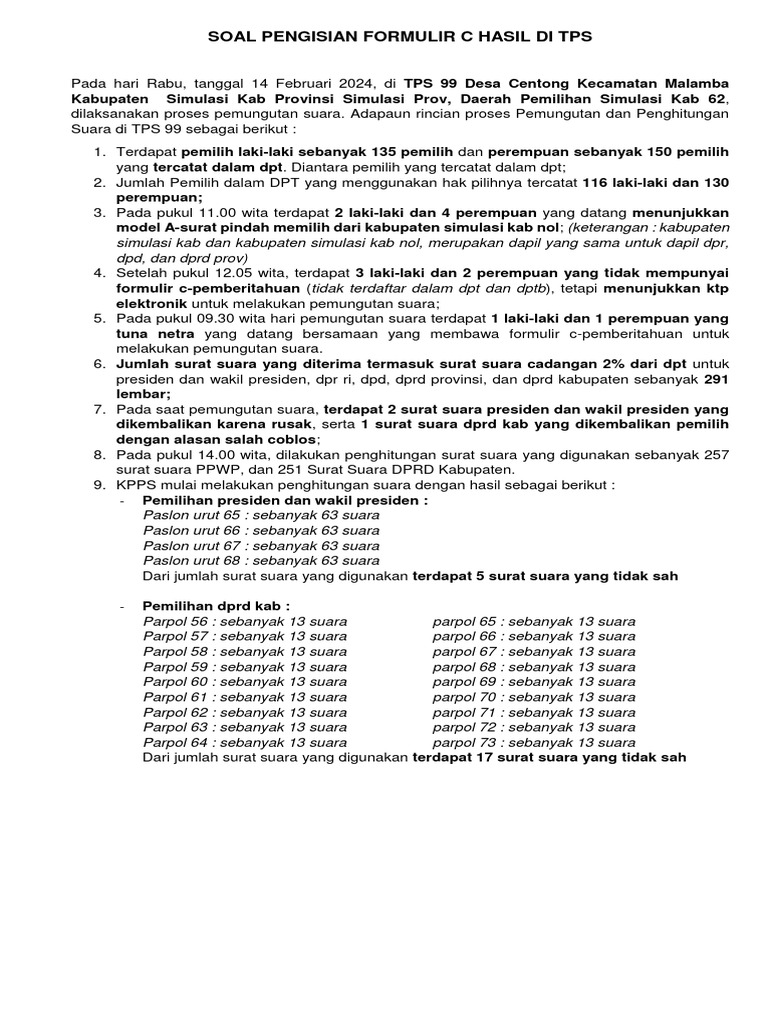 SOAL PENGISIAN FORMULIR C HASIL DI TPS

Pada hari Rabu, tanggal 14 Februari 2024, di TPS 99 Desa Centong Kecamatan Malamba Kabupaten Simulasi Kab Provinsi Simulasi Prov, Daerah Pemilihan Simulasi Kab 62, dilaksanakan proses pemungutan suara. Adapaun rincian proses Pemungutan dan Penghitungan Suara di TPS 99 sebagai berikut :

1. Terdapat pemilih laki-laki sebanyak 135 pemilih dan perempuan sebanyak 150 pemilih yang tercatat dalam dpt. Diantara pemilih yang tercatat dalam dpt;
2. Jumlah Pemilih dalam DPT yang menggunakan hak pilihnya tercatat 116 laki-laki dan 130 perempuan;
3. Pada pukul 11.00 wita terdapat 2 laki-laki dan 4 perempuan yang datang menunjukkan model A-surat pindah memilih dari kabupaten simulasi kab nol; (keterangan : kabupaten simulasi kab dan kabupaten simulasi kab nol, merupakan dapil yang sama untuk dapil dpr, dpd, dan dprd prov)
4. Setelah pukul 12.05 wita, terdapat 3 laki-laki dan 2 perempuan yang tidak mempunyai formulir c-pemberitahuan (tidak terdaftar dalam dpt dan dptb), tetapi menunjukkan ktp elektronik untuk melakukan pemungutan suara;
5. Pada pukul 09.30 wita hari pemungutan suara terdapat 1 laki-laki dan 1 perempuan yang tuna netra yang datang bersamaan yang membawa formulir c-pemberitahuan untuk melakukan pemungutan suara.
6. Jumlah surat suara yang diterima termasuk surat suara cadangan 2% dari dpt untuk presiden dan wakil presiden, dpr ri, dpd, dprd provinsi, dan dprd kabupaten sebanyak 291 lembar;
7. Pada saat pemungutan suara, terdapat 2 surat suara presiden dan wakil presiden yang dikembalikan karena rusak, serta 1 surat suara dprd kab yang dikembalikan pemilih dengan alasan salah coblos;
8. Pada pukul 14.00 wita, dilakukan penghitungan surat suara yang digunakan sebanyak 257 surat suara PPWP, dan 251 Surat Suara DPRD Kabupaten.
9. KPPS mulai melakukan penghitungan suara dengan hasil sebagai berikut :
- Pemilihan presiden dan wakil presiden :
Paslon urut 65 : sebanyak 63 suara
Paslon urut 66 : sebanyak 63 suara
Paslon urut 67 : sebanyak 63 suara
Paslon urut 68 : sebanyak 63 suara
Dari jumlah surat suara yang digunakan terdapat 5 surat suara yang tidak sah

- Pemilihan dprd kab :
Parpol 56 : sebanyak 13 suara
Parpol 57 : sebanyak 13 suara
Parpol 58 : sebanyak 13 suara
Parpol 59 : sebanyak 13 suara
Parpol 60 : sebanyak 13 suara
Parpol 61 : sebanyak 13 suara
Parpol 62 : sebanyak 13 suara
Parpol 63 : sebanyak 13 suara
Parpol 64 : sebanyak 13 suara

parpol 65 : sebanyak 13 suara
parpol 66 : sebanyak 13 suara
parpol 67 : sebanyak 13 suara
parpol 68 : sebanyak 13 suara
parpol 69 : sebanyak 13 suara
parpol 70 : sebanyak 13 suara
parpol 71 : sebanyak 13 suara
parpol 72 : sebanyak 13 suara
parpol 73 : sebanyak 13 suara
Dari jumlah surat suara yang digunakan terdapat 17 surat suara yang tidak sah